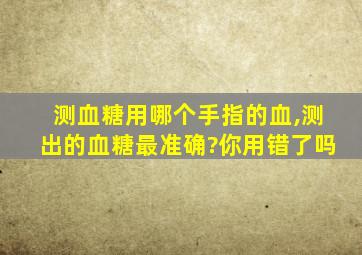 测血糖用哪个手指的血,测出的血糖最准确?你用错了吗